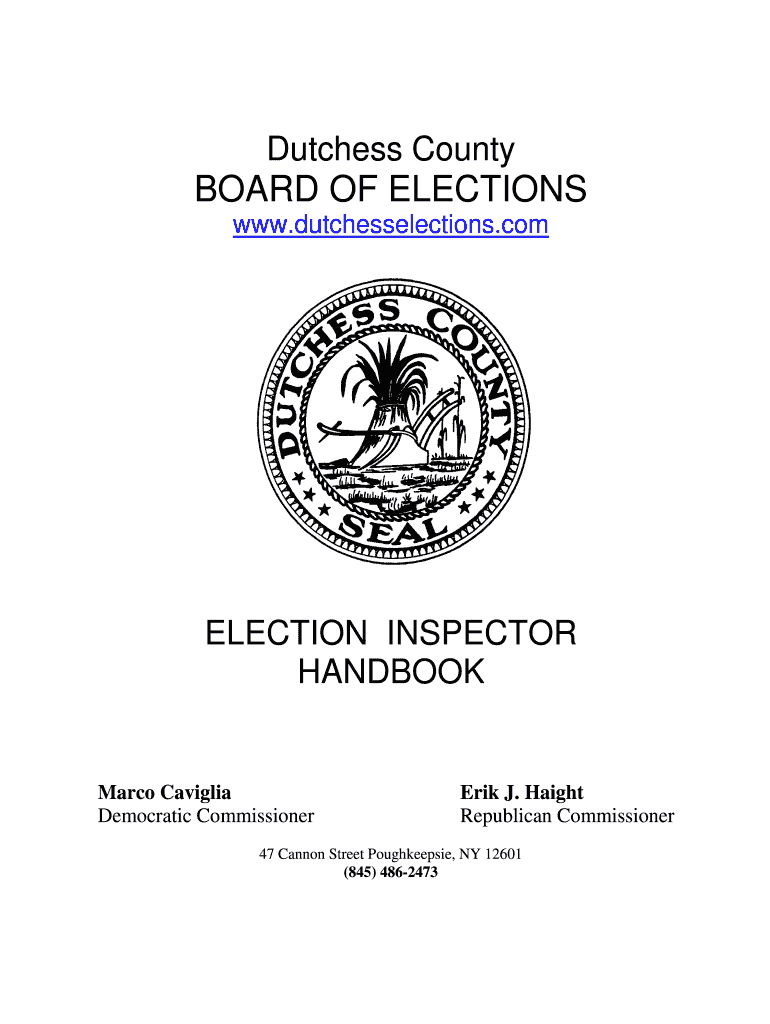 Dutchess County
BOARD OF ELECTIONS
www.dutchesselections.com

DUTCHESS COUNTY SEAL

ELECTION INSPECTOR HANDBOOK

Marco Caviglia
Democratic Commissioner

Erik J. Haight
Republican Commissioner

47 Cannon Street Poughkeepsie, NY 12601
(845) 486-2473